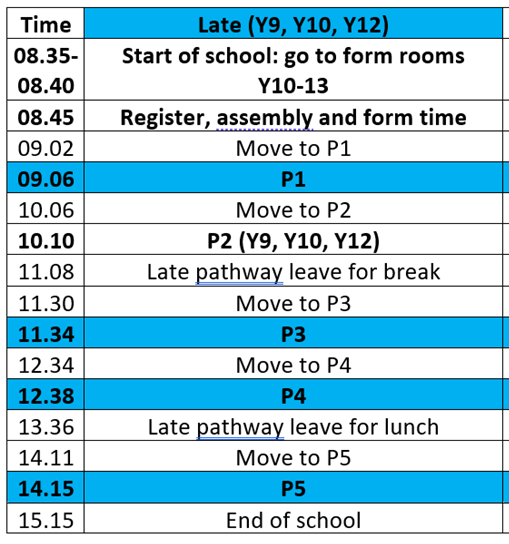 | Time | Late (Y9, Y10, Y12) |
|---|---|
| 08.35-08.40 | Start of school: go to form rooms Y10-13 |
| 08.45 | Register, assembly and form time |
| 09.02 | Move to P1 |
| 09.06 | P1 |
| 10.06 | Move to P2 |
| 10.10 | P2 (Y9, Y10, Y12) |
| 11.08 | Late pathway leave for break |
| 11.30 | Move to P3 |
| 11.34 | P3 |
| 12.34 | Move to P4 |
| 12.38 | P4 |
| 13.36 | Late pathway leave for lunch |
| 14.11 | Move to P5 |
| 14.15 | P5 |
| 15.15 | End of school |